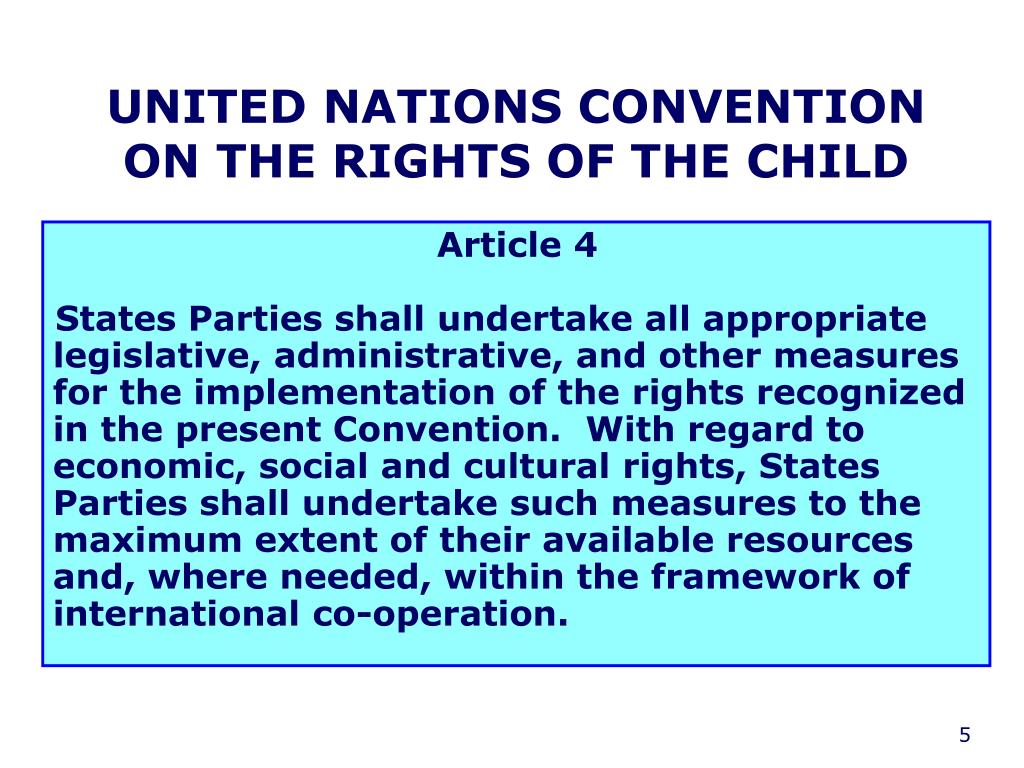 UNITED NATIONS CONVENTION ON THE RIGHTS OF THE CHILD

Article 4

States Parties shall undertake all appropriate legislative, administrative, and other measures for the implementation of the rights recognized in the present Convention. With regard to economic, social and cultural rights, States Parties shall undertake such measures to the maximum extent of their available resources and, where needed, within the framework of international co-operation.

5